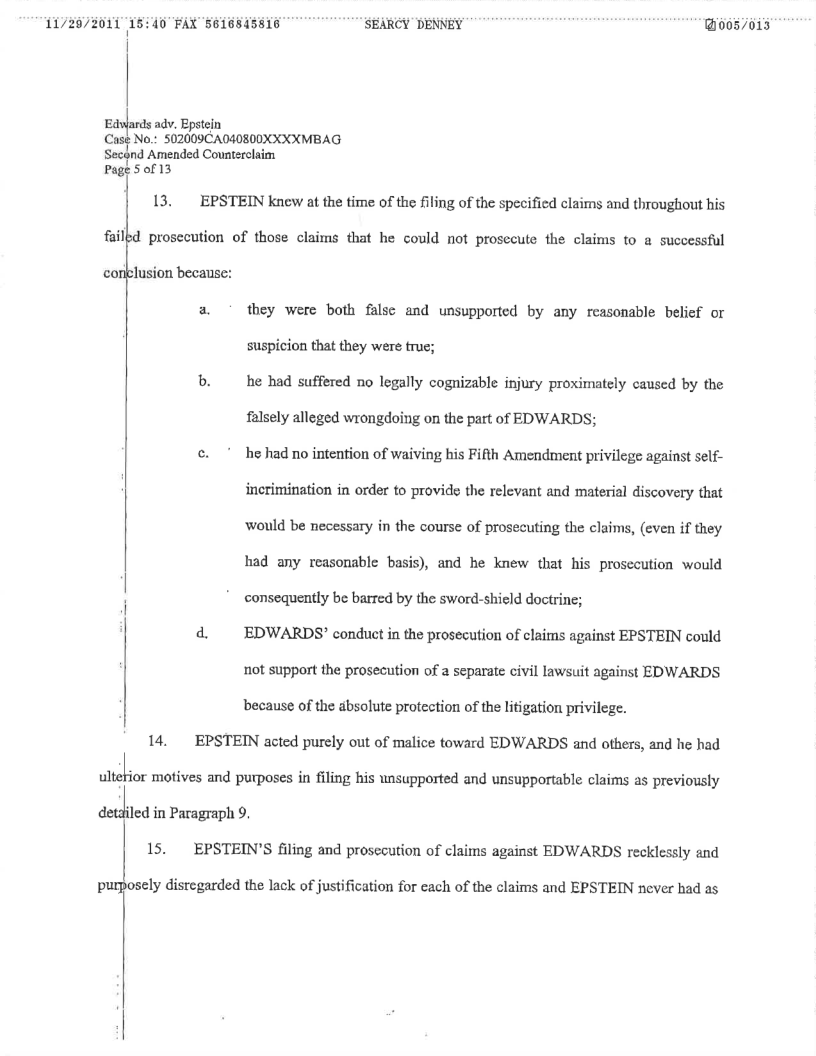 11/29/2011 15:40 FAX 5616845816 SEARCY DENNEY 005/013

Edwards adv. Epstein
Case No.: 502009CA040800XXXXMBAG
Second Amended Counterclaim
Page 5 of 13

13. EPSTEIN knew at the time of the filing of the specified claims and throughout his failed prosecution of those claims that he could not prosecute the claims to a successful conclusion because:

a. they were both false and unsupported by any reasonable belief or suspicion that they were true;

b. he had suffered no legally cognizable injury proximately caused by the falsely alleged wrongdoing on the part of EDWARDS;

c. he had no intention of waiving his Fifth Amendment privilege against self-incrimination in order to provide the relevant and material discovery that would be necessary in the course of prosecuting the claims, (even if they had any reasonable basis), and he knew that his prosecution would consequently be barred by the sword-shield doctrine;

d. EDWARDS' conduct in the prosecution of claims against EPSTEIN could not support the prosecution of a separate civil lawsuit against EDWARDS because of the absolute protection of the litigation privilege.

14. EPSTEIN acted purely out of malice toward EDWARDS and others, and he had ulterior motives and purposes in filing his unsupported and unsupportable claims as previously detailed in Paragraph 9.

15. EPSTEIN'S filing and prosecution of claims against EDWARDS recklessly and purposely disregarded the lack of justification for each of the claims and EPSTEIN never had as